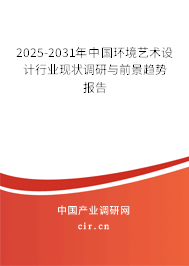 2025-2031年中国环境艺术设计行业现状调研与前景趋势报告

中国产业调研网

cir.cn